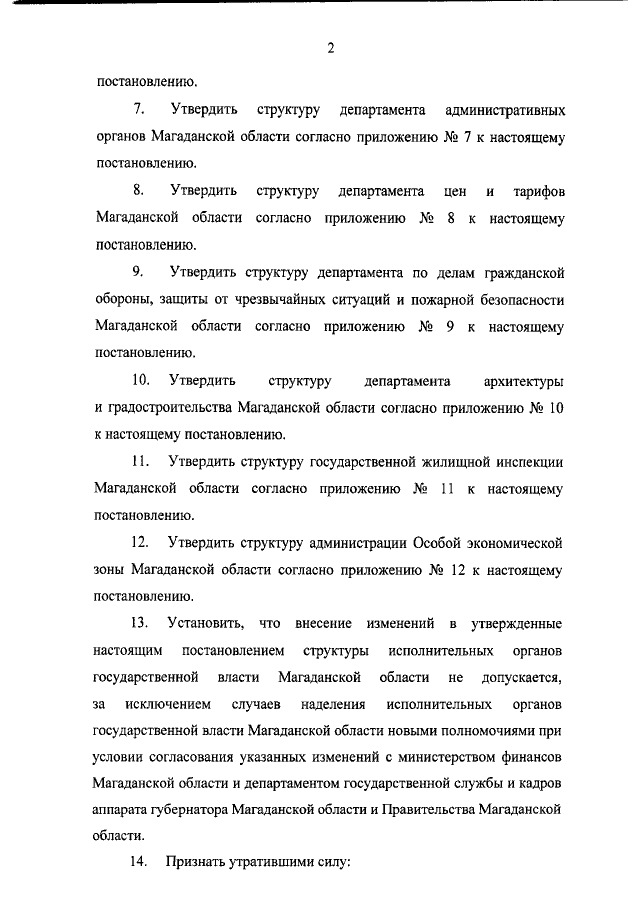 2

постановлению.

7. Утвердить структуру департамента административных органов Магаданской области согласно приложению № 7 к настоящему постановлению.

8. Утвердить структуру департамента цен и тарифов Магаданской области согласно приложению № 8 к настоящему постановлению.

9. Утвердить структуру департамента по делам гражданской обороны, защиты от чрезвычайных ситуаций и пожарной безопасности Магаданской области согласно приложению № 9 к настоящему постановлению.

10. Утвердить структуру департамента архитектуры и градостроительства Магаданской области согласно приложению № 10 к настоящему постановлению.

11. Утвердить структуру государственной жилищной инспекции Магаданской области согласно приложению № 11 к настоящему постановлению.

12. Утвердить структуру администрации Особой экономической зоны Магаданской области согласно приложению № 12 к настоящему постановлению.

13. Установить, что внесение изменений в утвержденные настоящим постановлением структуры исполнительных органов государственной власти Магаданской области не допускается, за исключением случаев наделения исполнительных органов государственной власти Магаданской области новыми полномочиями при условии согласования указанных изменений с министерством финансов Магаданской области и департаментом государственной службы и кадров аппарата губернатора Магаданской области и Правительства Магаданской области.

14. Признать утратившими силу: